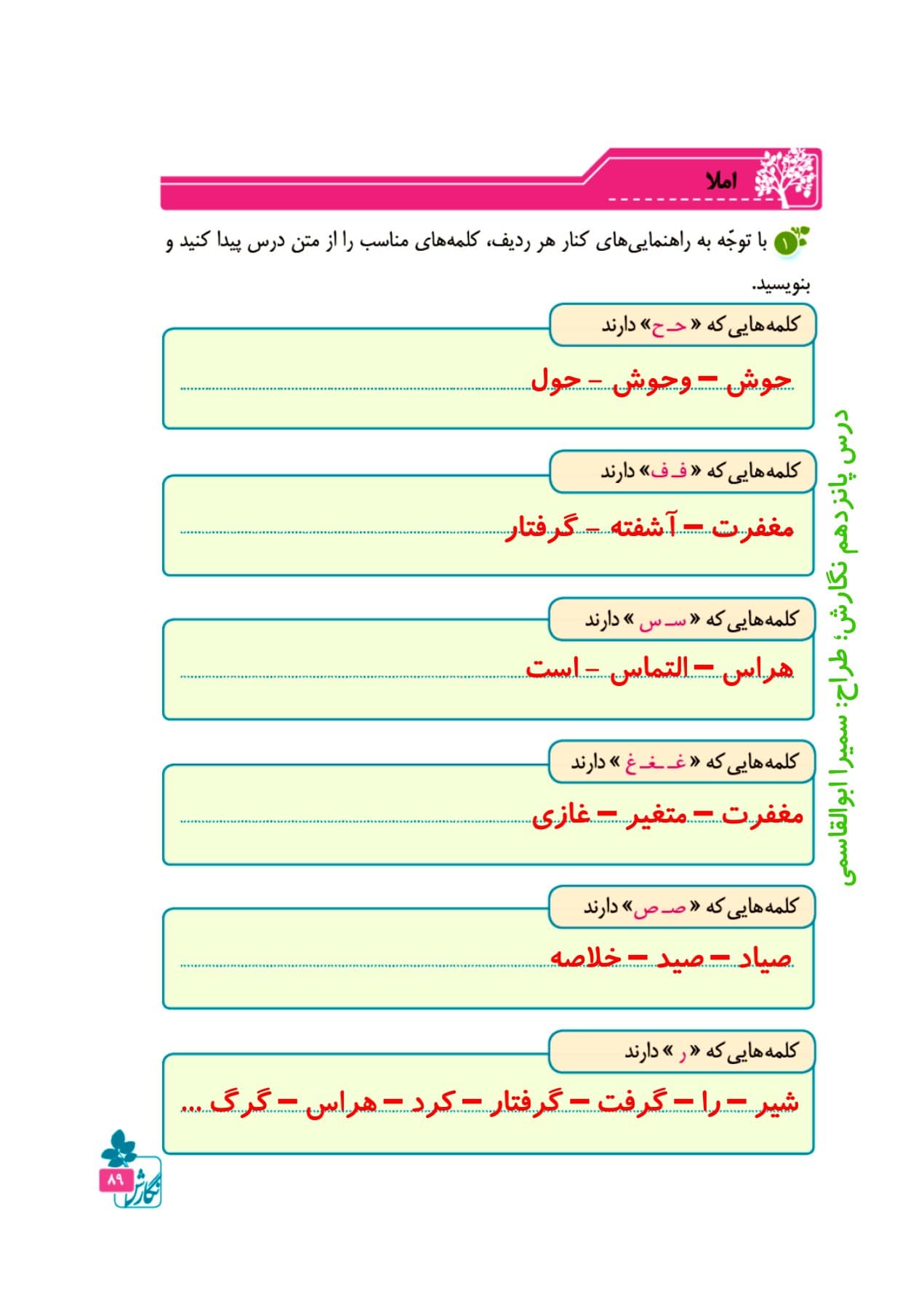 املا

۱ با توجّه به راهنمایی‌های کنار هر ردیف، کلمه‌های مناسب را از متن درس پیدا کنید و بنویسید.

کلمه‌هایی که «حـ ح» دارند

حوش – وحوش – حول

کلمه‌هایی که «فـ ف» دارند

مغفرت – آشفته – گرفتار

کلمه‌هایی که «سـ س» دارند

هراس – التماس – است

کلمه‌هایی که «غـ ـغـ غ» دارند

مغفرت – متغیر – غازی

کلمه‌هایی که «صـ ص» دارند

صیاد – صید – خلاصه

کلمه‌هایی که «ر» دارند

شیر – را – گرفت – گرفتار – کرد – هراس – گرگ ...

درس پانزدهم نگارش؛ طراح: سمیرا ابوالقاسمی

۸۹
نگارش